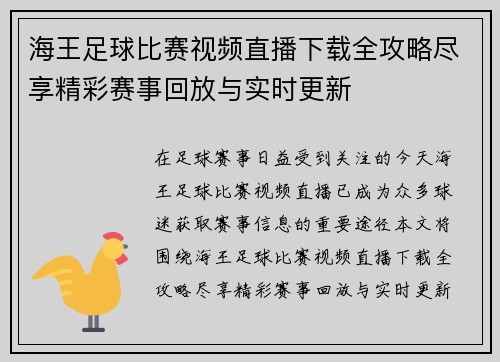 海王足球比赛视频直播下载全攻略尽享精彩赛事回放与实时更新

在足球赛事日益受到关注的今天海王足球比赛视频直播已成为众多球迷获取赛事信息的重要途径本文将围绕海王足球比赛视频直播下载全攻略尽享精彩赛事回放与实时更新